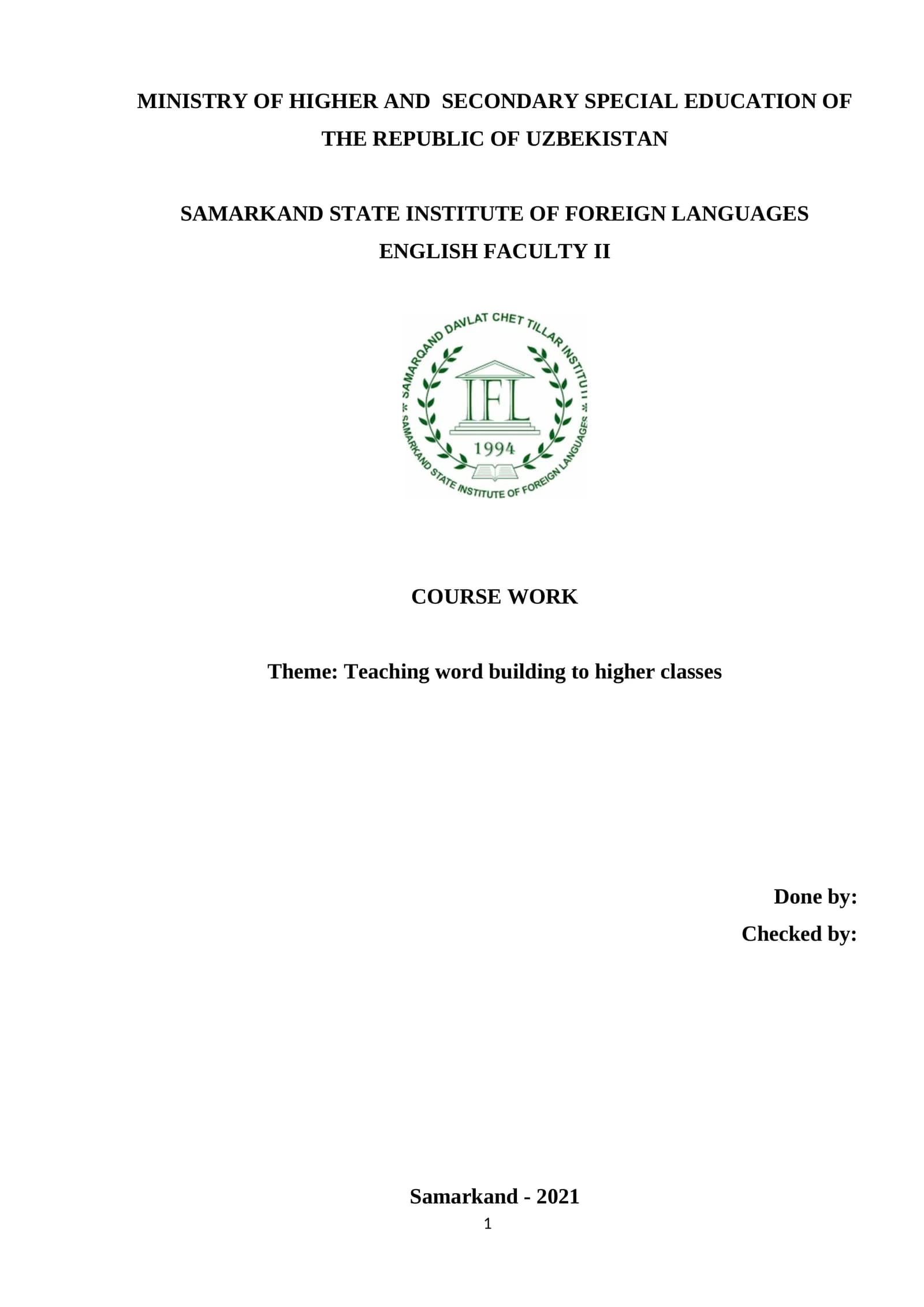 MINISTRY OF HIGHER AND SECONDARY SPECIAL EDUCATION OF THE REPUBLIC OF UZBEKISTAN

SAMARKAND STATE INSTITUTE OF FOREIGN LANGUAGES
ENGLISH FACULTY II

SAMARQAND DAVLAT CHET TILLAR INSTITUTI
IFL
1994
SAMARKAND STATE INSTITUTE OF FOREIGN LANGUAGES

COURSE WORK

Theme: Teaching word building to higher classes

Done by:
Checked by:

Samarkand - 2021
1